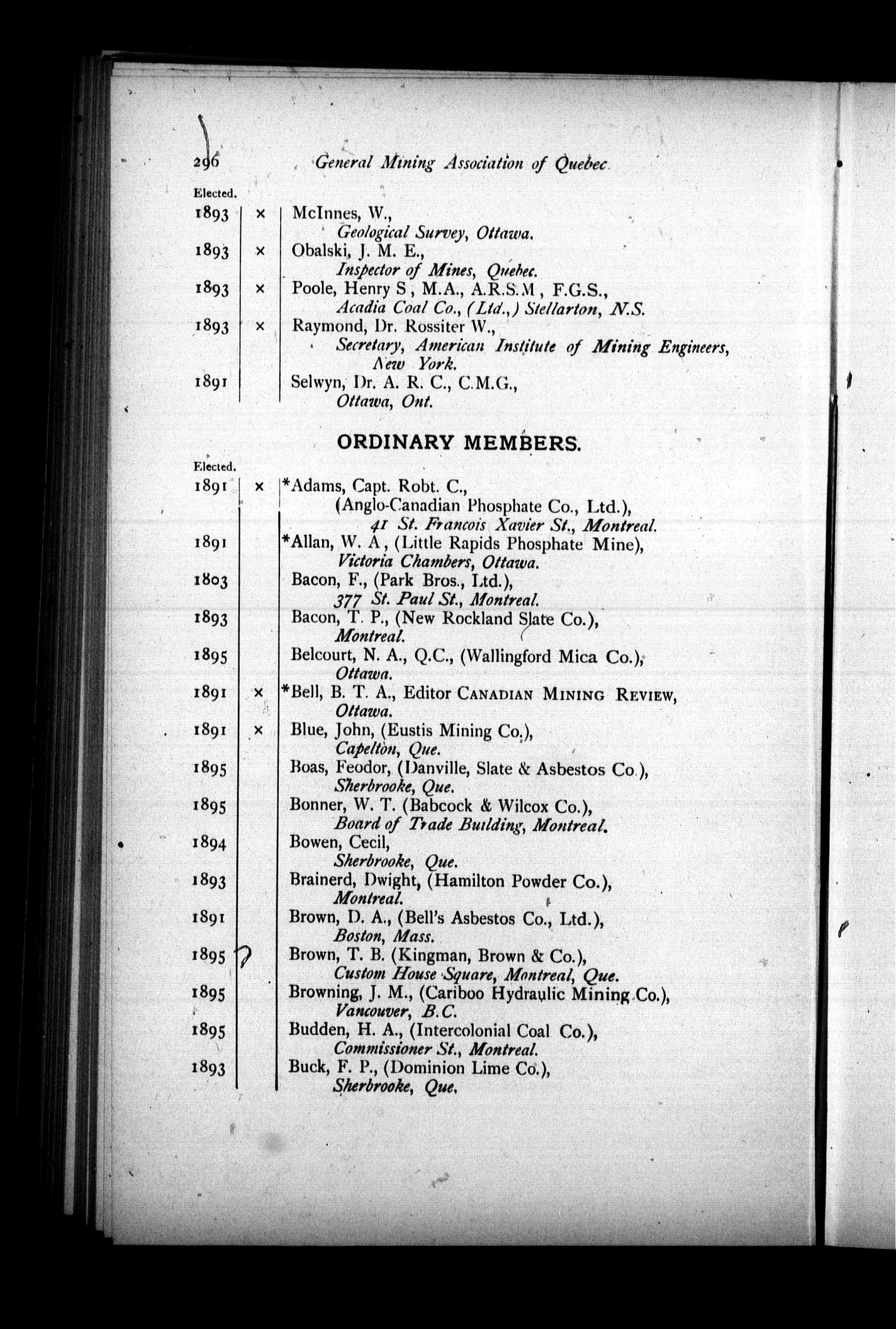 296 General Mining Association of Quebec

Elected.

1893 × McInnes, W., Geological Survey, Ottawa.

1893 × Obalski, J. M. E., Inspector of Mines, Quebec.

1893 × Poole, Henry S, M.A., A.R.S.M, F.G.S., Acadia Coal Co., (Ltd.,) Stellarton, N.S.

1893 × Raymond, Dr. Rossiter W., Secretary, American Institute of Mining Engineers, New York.

1891 Selwyn, Dr. A. R. C., C.M.G., Ottawa, Ont.

ORDINARY MEMBERS.

Elected.

1891 × *Adams, Capt. Robt. C., (Anglo-Canadian Phosphate Co., Ltd.), 41 St. Francois Xavier St., Montreal.

1891 *Allan, W. A, (Little Rapids Phosphate Mine), Victoria Chambers, Ottawa.

1803 Bacon, F., (Park Bros., Ltd.), 377 St. Paul St., Montreal.

1893 Bacon, T. P., (New Rockland Slate Co.), Montreal.

1895 Belcourt, N. A., Q.C., (Wallingford Mica Co.), Ottawa.

1891 × *Bell, B. T. A., Editor CANADIAN MINING REVIEW, Ottawa.

1891 × Blue, John, (Eustis Mining Co.), Capelton, Que.

1895 Boas, Feodor, (Danville, Slate & Asbestos Co.), Sherbrooke, Que.

1895 Bonner, W. T. (Babcock & Wilcox Co.), Board of Trade Building, Montreal.

1894 Bowen, Cecil, Sherbrooke, Que.

1893 Brainerd, Dwight, (Hamilton Powder Co.), Montreal.

1891 Brown, D. A., (Bell's Asbestos Co., Ltd.), Boston, Mass.

1895 Brown, T. B. (Kingman, Brown & Co.), Custom House Square, Montreal, Que.

1895 Browning, J. M., (Cariboo Hydraulic Mining Co.), Vancouver, B.C.

1895 Budden, H. A., (Intercolonial Coal Co.), Commissioner St., Montreal.

1893 Buck, F. P., (Dominion Lime Co.), Sherbrooke, Que.